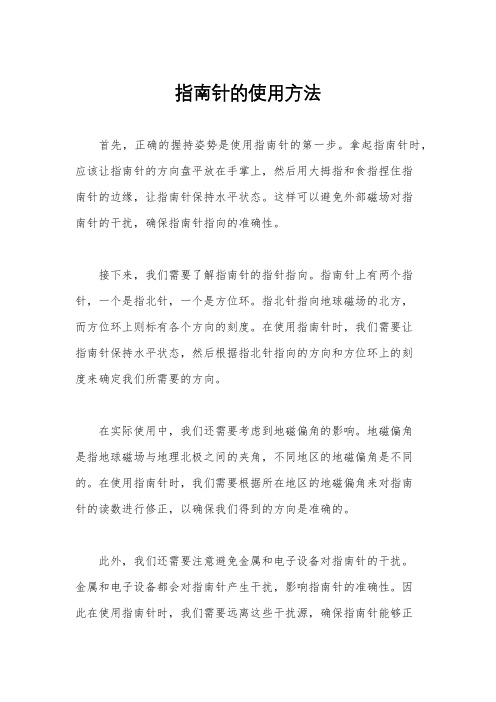 指南针的使用方法

首先，正确的握持姿势是使用指南针的第一步。拿起指南针时，应该让指南针的方向盘平放在手掌上，然后用大拇指和食指捏住指南针的边缘，让指南针保持水平状态。这样可以避免外部磁场对指南针的干扰，确保指南针指向的准确性。

接下来，我们需要了解指南针的指针指向。指南针上有两个指针，一个是指北针，一个是方位环。指北针指向地球磁场的北方，而方位环上则标有各个方向的刻度。在使用指南针时，我们需要让指南针保持水平状态，然后根据指北针指向的方向和方位环上的刻度来确定我们所需要的方向。

在实际使用中，我们还需要考虑到地磁偏角的影响。地磁偏角是指地球磁场与地理北极之间的夹角，不同地区的地磁偏角是不同的。在使用指南针时，我们需要根据所在地区的地磁偏角来对指南针的读数进行修正，以确保我们得到的方向是准确的。

此外，我们还需要注意避免金属和电子设备对指南针的干扰。金属和电子设备都会对指南针产生干扰，影响指南针的准确性。因此在使用指南针时，我们需要远离这些干扰源，确保指南针能够正